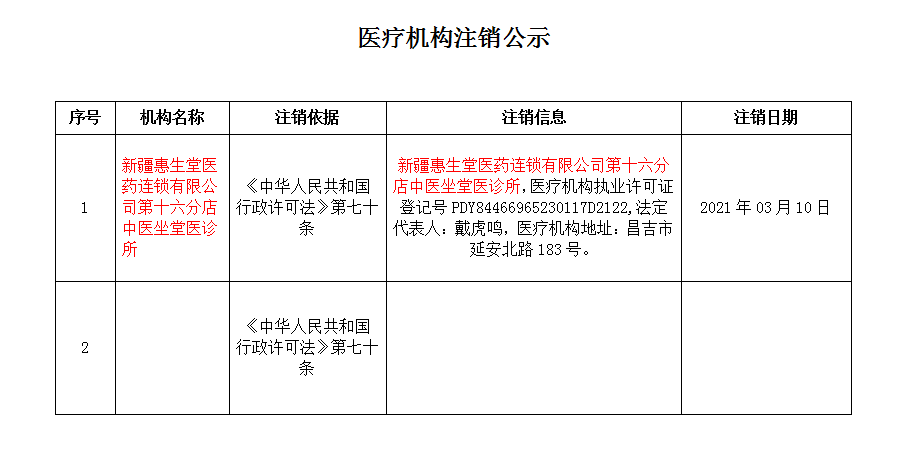 医疗机构注销公示

| 序号 | 机构名称 | 注销依据 | 注销信息 | 注销日期 |
|---|---|---|---|---|
| 1 | 新疆惠生堂医药连锁有限公司第十六分店中医坐堂医诊所 | 《中华人民共和国行政许可法》第七十条 | 新疆惠生堂医药连锁有限公司第十六分店中医坐堂医诊所，医疗机构执业许可证登记号 PDY84466965230117D2122，法定代表人：戴虎鸣，医疗机构地址：昌吉市延安北路 183 号。 | 2021 年 03 月 10 日 |
| 2 |  | 《中华人民共和国行政许可法》第七十条 |  |  |